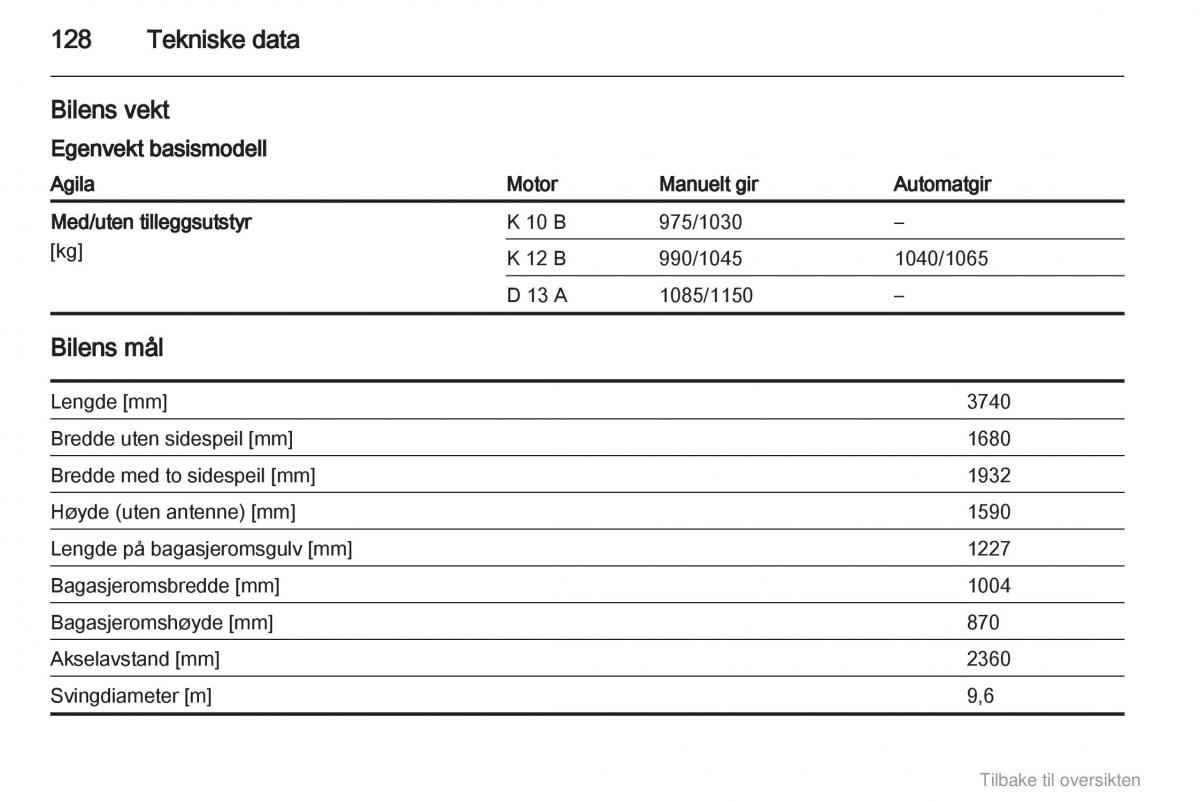 128 Tekniske data

Bilens vekt

Egenvekt basismodell

| Agila | Motor | Manuelt gir | Automatgir |
|---|---|---|---|
| Med/uten tilleggsutstyr [kg] | K 10 B | 975/1030 | – |
| | K 12 B | 990/1045 | 1040/1065 |
| | D 13 A | 1085/1150 | – |

Bilens mål

| | |
|---|---|
| Lengde [mm] | 3740 |
| Bredde uten sidespeil [mm] | 1680 |
| Bredde med to sidespeil [mm] | 1932 |
| Høyde (uten antenne) [mm] | 1590 |
| Lengde på bagasjeromsgulv [mm] | 1227 |
| Bagasjeromsbredde [mm] | 1004 |
| Bagasjeromshøyde [mm] | 870 |
| Akselavstand [mm] | 2360 |
| Svingdiameter [m] | 9,6 |

Tilbake til oversikten